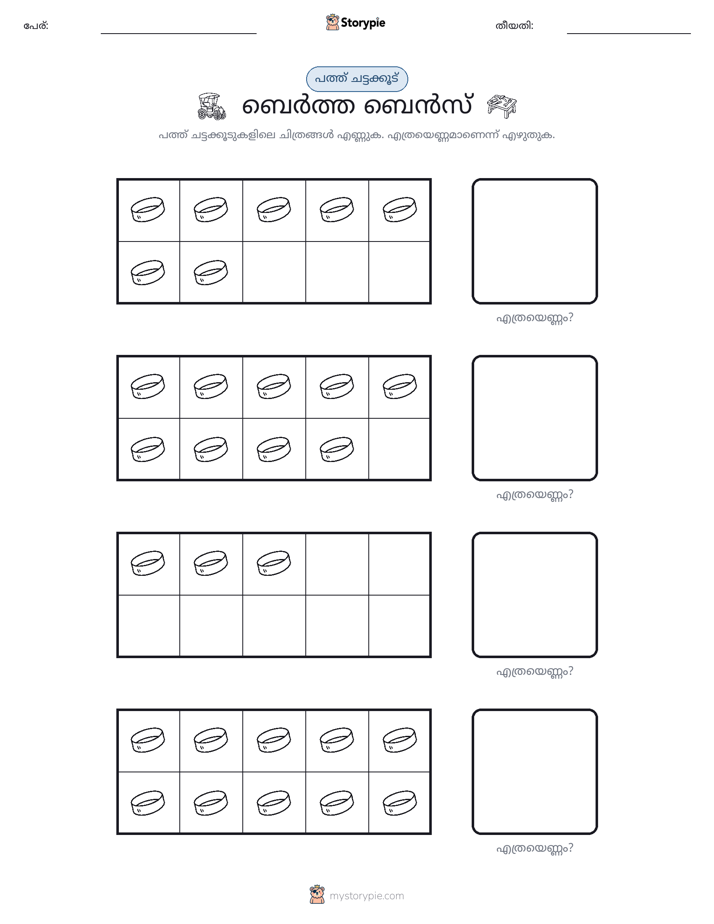 പേര്: ____ Storypie തീയതി: ____

പത്ത് ചട്ടക്കൂട്

ബെർത്ത ബെൻസ്

പത്ത് ചട്ടക്കൂടുകളിലെ ചിത്രങ്ങൾ എണ്ണുക. എത്രയെണ്ണമാണെന്ന് എഴുതുക.

എത്രയെണ്ണം?

എത്രയെണ്ണം?

എത്രയെണ്ണം?

എത്രയെണ്ണം?

mystorypie.com